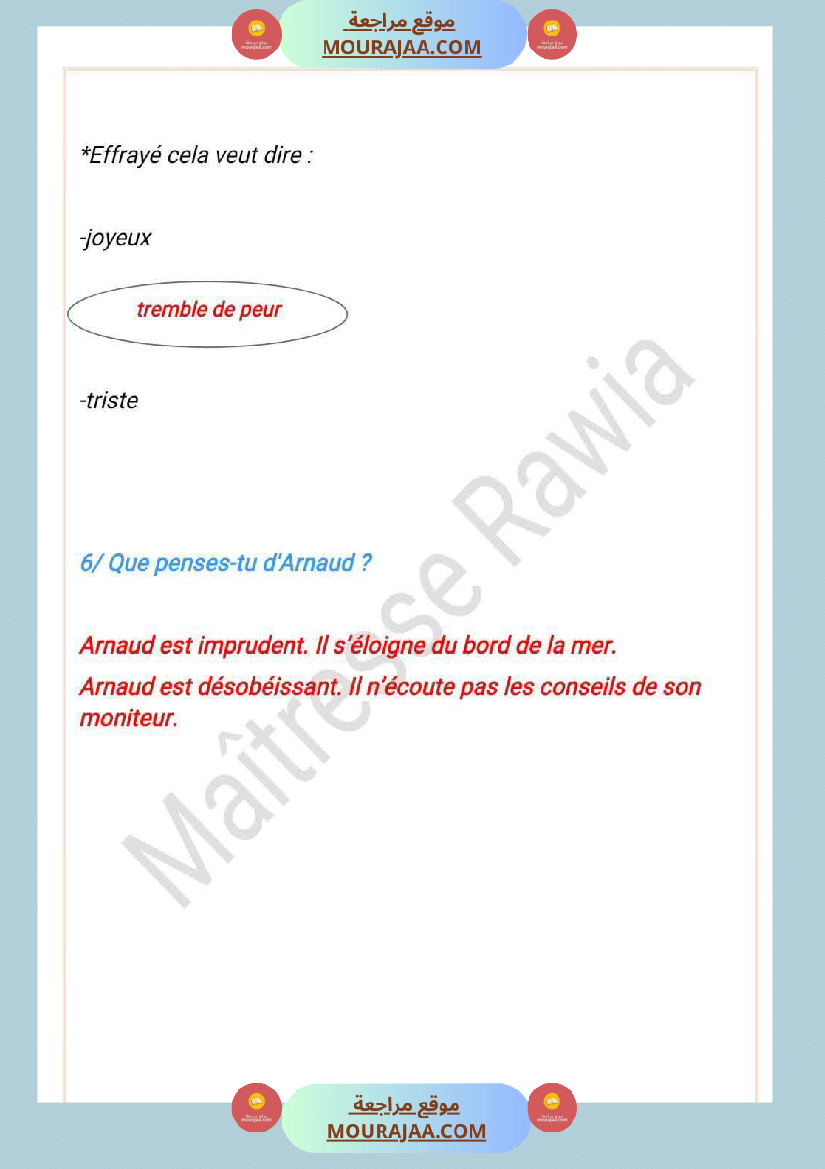 موقع مراجعة
MOURAJAA.COM

*Effrayé cela veut dire :

-joyeux

tremble de peur

-triste

6/ Que penses-tu d'Arnaud ?

Arnaud est imprudent. Il s'éloigne du bord de la mer.

Arnaud est désobéissant. Il n'écoute pas les conseils de son moniteur.

Maîtresse Rawia

موقع مراجعة
MOURAJAA.COM